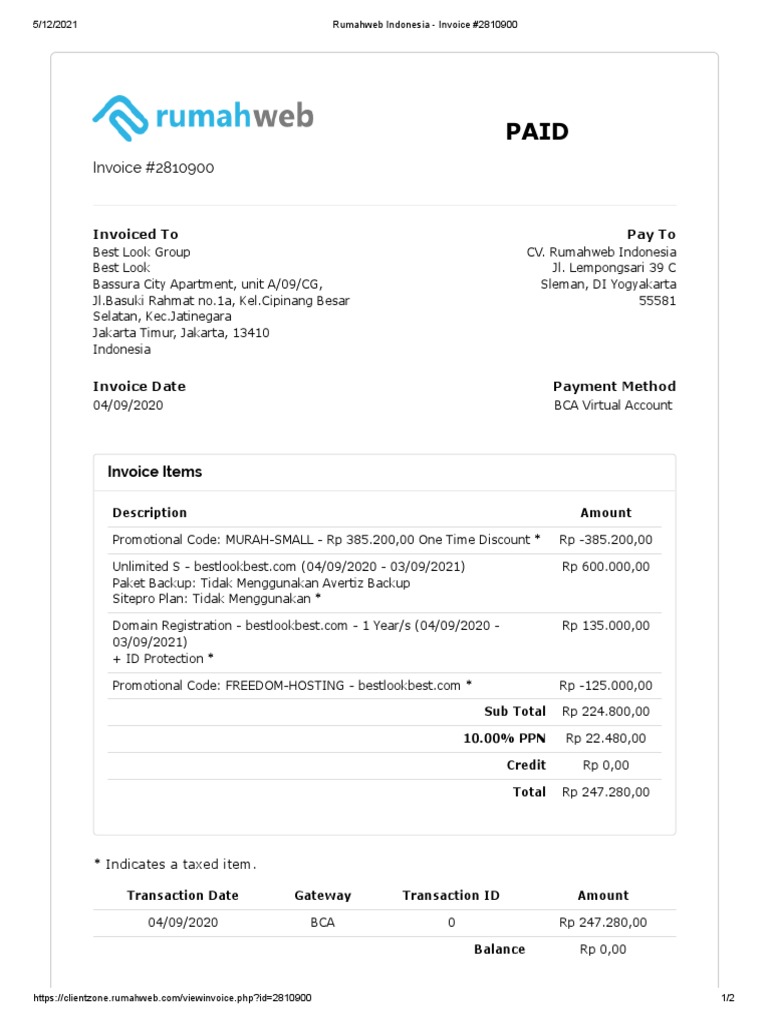 5/12/2021 Rumahweb Indonesia - Invoice #2810900

rumahweb

PAID

Invoice #2810900

Invoiced To
Best Look Group
Best Look
Bassura City Apartment, unit A/09/CG,
Jl.Basuki Rahmat no.1a, Kel.Cipinang Besar Selatan, Kec.Jatinegara
Jakarta Timur, Jakarta, 13410
Indonesia

Pay To
CV. Rumahweb Indonesia
Jl. Lempongsari 39 C
Sleman, DI Yogyakarta
55581

Invoice Date
04/09/2020

Payment Method
BCA Virtual Account

Invoice Items

| Description | Amount |
|---|---|
| Promotional Code: MURAH-SMALL - Rp 385.200,00 One Time Discount * | Rp -385.200,00 |
| Unlimited S - bestlookbest.com (04/09/2020 - 03/09/2021) Paket Backup: Tidak Menggunakan Avertiz Backup Sitepro Plan: Tidak Menggunakan * | Rp 600.000,00 |
| Domain Registration - bestlookbest.com - 1 Year/s (04/09/2020 - 03/09/2021) + ID Protection * | Rp 135.000,00 |
| Promotional Code: FREEDOM-HOSTING - bestlookbest.com * | Rp -125.000,00 |
| Sub Total | Rp 224.800,00 |
| 10.00% PPN | Rp 22.480,00 |
| Credit | Rp 0,00 |
| Total | Rp 247.280,00 |

* Indicates a taxed item.

| Transaction Date | Gateway | Transaction ID | Amount |
|---|---|---|---|
| 04/09/2020 | BCA | 0 | Rp 247.280,00 |
| | | Balance | Rp 0,00 |

https://clientzone.rumahweb.com/viewinvoice.php?id=2810900 1/2